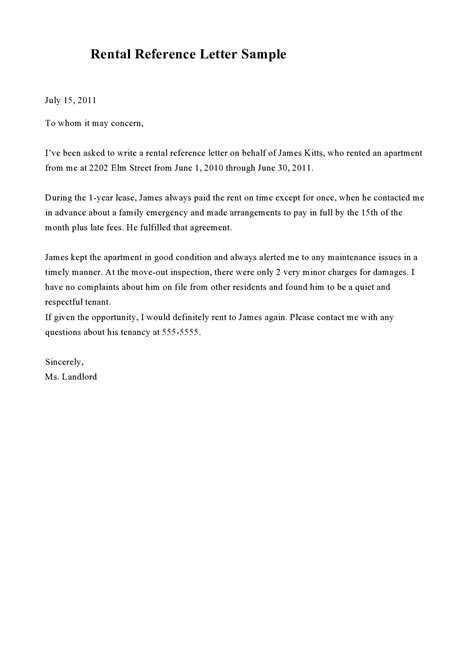 Rental Reference Letter Sample

July 15, 2011

To whom it may concern,

I've been asked to write a rental reference letter on behalf of James Kitts, who rented an apartment from me at 2202 Elm Street from June 1, 2010 through June 30, 2011.

During the 1-year lease, James always paid the rent on time except for once, when he contacted me in advance about a family emergency and made arrangements to pay in full by the 15th of the month plus late fees. He fulfilled that agreement.

James kept the apartment in good condition and always alerted me to any maintenance issues in a timely manner. At the move-out inspection, there were only 2 very minor charges for damages. I have no complaints about him on file from other residents and found him to be a quiet and respectful tenant.
If given the opportunity, I would definitely rent to James again. Please contact me with any questions about his tenancy at 555-5555.

Sincerely,
Ms. Landlord